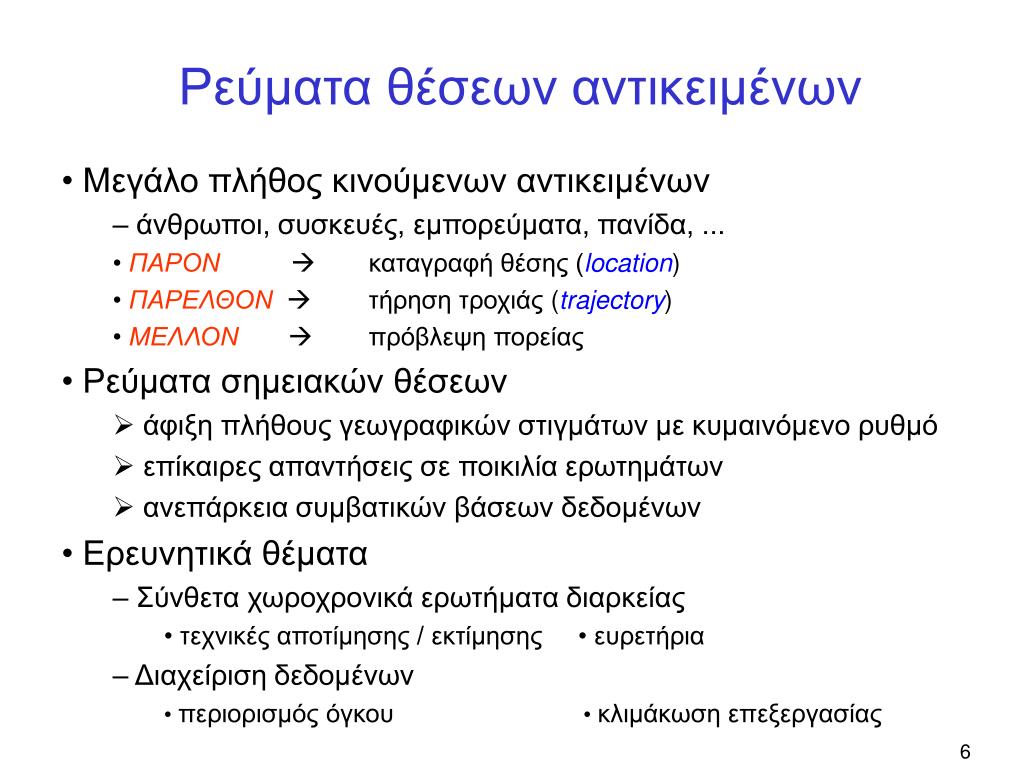 Ρεύματα θέσεων αντικειμένων

• Μεγάλο πλήθος κινούμενων αντικειμένων

– άνθρωποι, συσκευές, εμπορεύματα, πανίδα, ...

• ΠΑΡΟΝ → καταγραφή θέσης (location)

• ΠΑΡΕΛΘΟΝ → τήρηση τροχιάς (trajectory)

• ΜΕΛΛΟΝ → πρόβλεψη πορείας

• Ρεύματα σημειακών θέσεων

➢ άφιξη πλήθους γεωγραφικών στιγμάτων με κυμαινόμενο ρυθμό

➢ επίκαιρες απαντήσεις σε ποικιλία ερωτημάτων

➢ ανεπάρκεια συμβατικών βάσεων δεδομένων

• Ερευνητικά θέματα

– Σύνθετα χωροχρονικά ερωτήματα διαρκείας

• τεχνικές αποτίμησης / εκτίμησης • ευρετήρια

– Διαχείριση δεδομένων

• περιορισμός όγκου • κλιμάκωση επεξεργασίας

6